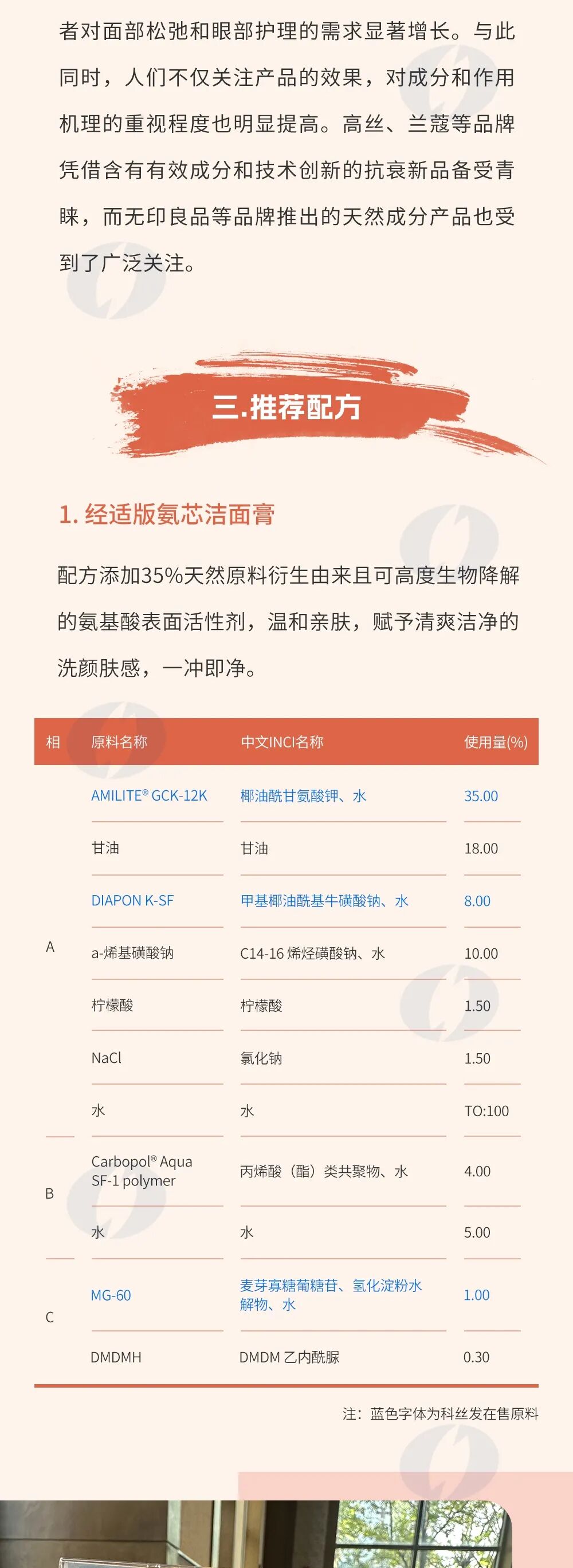 者对面部松弛和眼部护理的需求显著增长。与此同时，人们不仅关注产品的效果，对成分和作用机理的重视程度也明显提高。高丝、兰蔻等品牌凭借含有有效成分和技术创新的抗衰新品备受青睐，而无印良品等品牌推出的天然成分产品也受到了广泛关注。

三.推荐配方

1. 经适版氨芯洁面膏

配方添加35%天然原料衍生由来且可高度生物降解的氨基酸表面活性剂，温和亲肤，赋予清爽洁净的洗颜肤感，一冲即净。

| 相 | 原料名称 | 中文INCI名称 | 使用量(%) |
|---|---|---|---|
| A | AMILITE® GCK-12K | 椰油酰甘氨酸钾、水 | 35.00 |
| | 甘油 | 甘油 | 18.00 |
| | DIAPON K-SF | 甲基椰油酰基牛磺酸钠、水 | 8.00 |
| | a-烯基磺酸钠 | C14-16 烯烃磺酸钠、水 | 10.00 |
| | 柠檬酸 | 柠檬酸 | 1.50 |
| | NaCl | 氯化钠 | 1.50 |
| | 水 | 水 | TO:100 |
| B | Carbopol® Aqua SF-1 polymer | 丙烯酸（酯）类共聚物、水 | 4.00 |
| | 水 | 水 | 5.00 |
| C | MG-60 | 麦芽寡糖葡糖苷、氢化淀粉水解物、水 | 1.00 |
| | DMDMH | DMDM 乙内酰脲 | 0.30 |

注：蓝色字体为科丝发在售原料